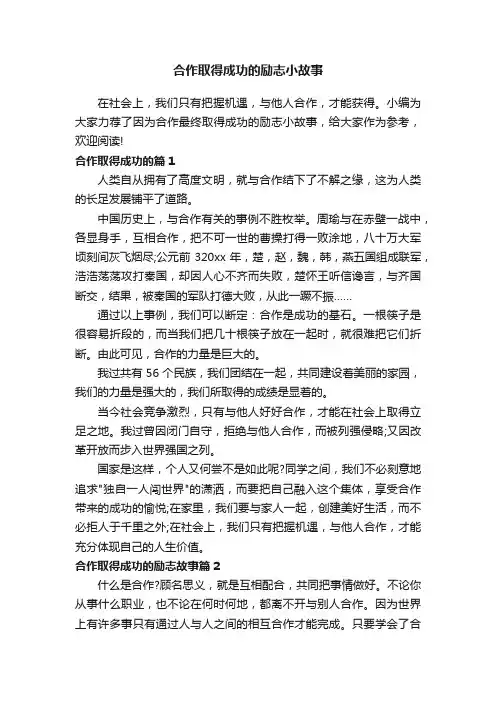 合作取得成功的励志小故事

在社会上，我们只有把握机遇，与他人合作，才能获得。小编为大家力荐了因为合作最终取得成功的励志小故事，给大家作为参考，欢迎阅读!

合作取得成功的篇 1

人类自从拥有了高度文明，就与合作结下了不解之缘，这为人类的长足发展铺平了道路。

中国历史上，与合作有关的事例不胜枚举。周瑜与在赤壁一战中，各显身手，互相合作，把不可一世的曹操打得一败涂地，八十万大军顷刻间灰飞烟尽;公元前 320xx 年，楚，赵，魏，韩，燕五国组成联军，浩浩荡荡攻打秦国，却因人心不齐而失败，楚怀王听信谗言，与齐国断交，结果，被秦国的军队打德大败，从此一蹶不振……

通过以上事例，我们可以断定：合作是成功的基石。一根筷子是很容易折段的，而当我们把几十根筷子放在一起时，就很难把它们折断。由此可见，合作的力量是巨大的。

我过共有 56 个民族，我们团结在一起，共同建设着美丽的家园，我们的力量是强大的，我们所取得的成绩是显着的。

当今社会竞争激烈，只有与他人好好合作，才能在社会上取得立足之地。我过曾因闭门自守，拒绝与他人合作，而被列强侵略;又因改革开放而步入世界强国之列。

国家是这样，个人又何尝不是如此呢?同学之间，我们不必刻意地追求"独自一人闯世界"的潇洒，而要把自己融入这个集体，享受合作带来的成功的愉悦;在家里，我们要与家人一起，创建美好生活，而不必拒人于千里之外;在社会上，我们只有把握机遇，与他人合作，才能充分体现自己的人生价值。

合作取得成功的励志故事篇 2

什么是合作?顾名思义，就是互相配合，共同把事情做好。不论你从事什么职业，也不论在何时何地，都离不开与别人合作。因为世界上有许多事只有通过人与人之间的相互合作才能完成。只要学会了合